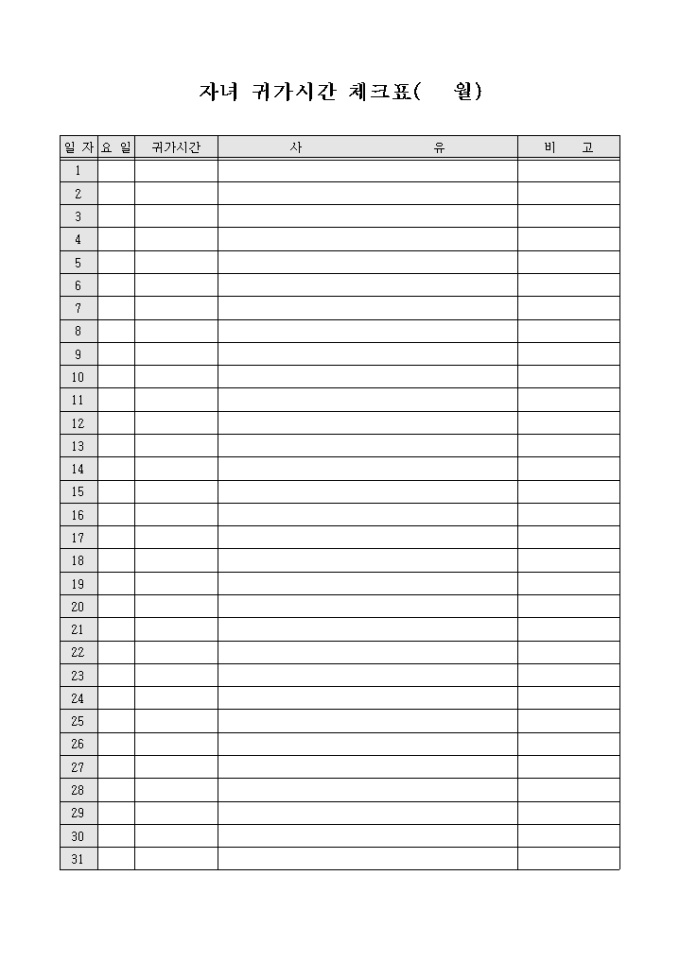 자녀 귀가시간 체크표(　　월)

| 일 자 | 요 일 | 귀가시간 | 사　　　　　　　　유 | 비　　고 |
|---|---|---|---|---|
| 1 | | | | |
| 2 | | | | |
| 3 | | | | |
| 4 | | | | |
| 5 | | | | |
| 6 | | | | |
| 7 | | | | |
| 8 | | | | |
| 9 | | | | |
| 10 | | | | |
| 11 | | | | |
| 12 | | | | |
| 13 | | | | |
| 14 | | | | |
| 15 | | | | |
| 16 | | | | |
| 17 | | | | |
| 18 | | | | |
| 19 | | | | |
| 20 | | | | |
| 21 | | | | |
| 22 | | | | |
| 23 | | | | |
| 24 | | | | |
| 25 | | | | |
| 26 | | | | |
| 27 | | | | |
| 28 | | | | |
| 29 | | | | |
| 30 | | | | |
| 31 | | | | |